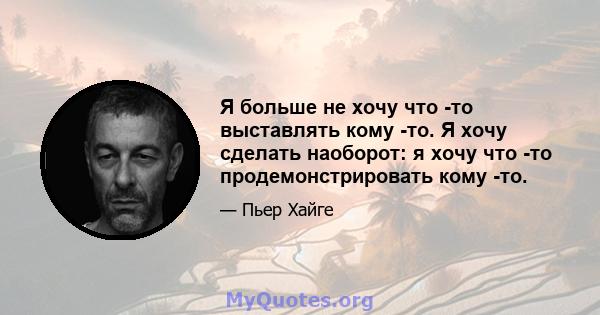 Я больше не хочу что -то выставлять кому -то. Я хочу сделать наоборот: я хочу что -то продемонстрировать кому -то.

— Пьер Хайге

MyQuotes.org